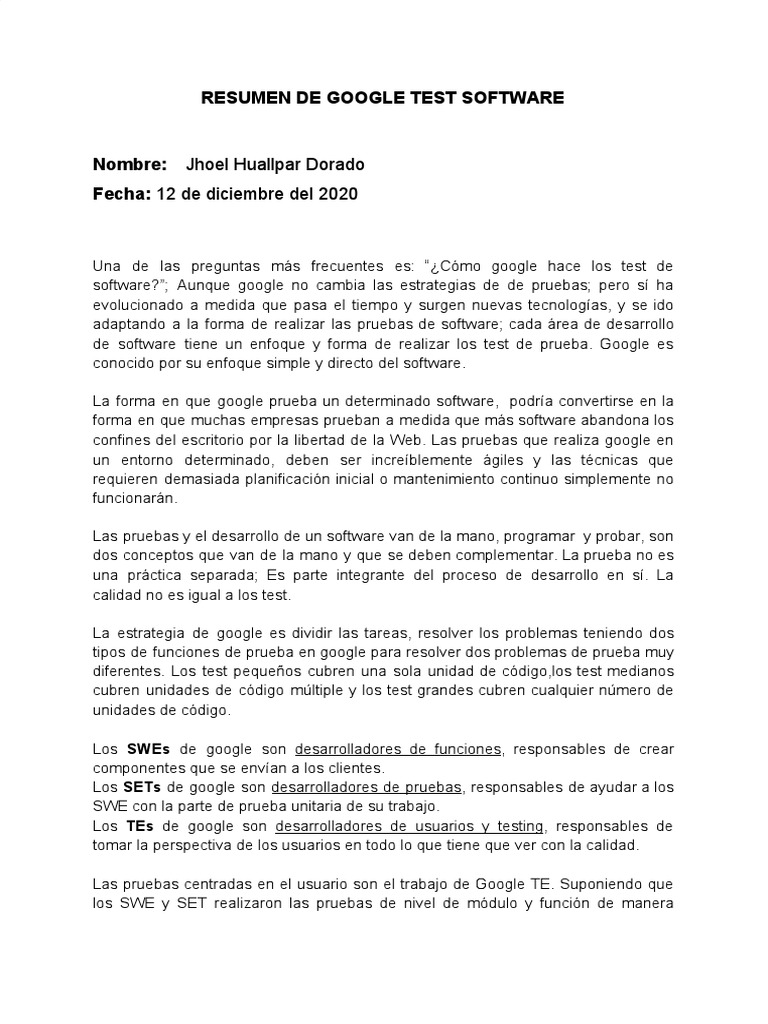 RESUMEN DE GOOGLE TEST SOFTWARE

Nombre: Jhoel Huallpar Dorado

Fecha: 12 de diciembre del 2020

Una de las preguntas más frecuentes es: "¿Cómo google hace los test de software?"; Aunque google no cambia las estrategias de de pruebas; pero sí ha evolucionado a medida que pasa el tiempo y surgen nuevas tecnologías, y se ido adaptando a la forma de realizar las pruebas de software; cada área de desarrollo de software tiene un enfoque y forma de realizar los test de prueba. Google es conocido por su enfoque simple y directo del software.

La forma en que google prueba un determinado software, podría convertirse en la forma en que muchas empresas prueban a medida que más software abandona los confines del escritorio por la libertad de la Web. Las pruebas que realiza google en un entorno determinado, deben ser increíblemente ágiles y las técnicas que requieren demasiada planificación inicial o mantenimiento continuo simplemente no funcionarán.

Las pruebas y el desarrollo de un software van de la mano, programar y probar, son dos conceptos que van de la mano y que se deben complementar. La prueba no es una práctica separada; Es parte integrante del proceso de desarrollo en sí. La calidad no es igual a los test.

La estrategia de google es dividir las tareas, resolver los problemas teniendo dos tipos de funciones de prueba en google para resolver dos problemas de prueba muy diferentes. Los test pequeños cubren una sola unidad de código,los test medianos cubren unidades de código múltiple y los test grandes cubren cualquier número de unidades de código.

Los SWEs de google son desarrolladores de funciones, responsables de crear componentes que se envían a los clientes.
Los SETs de google son desarrolladores de pruebas, responsables de ayudar a los SWE con la parte de prueba unitaria de su trabajo.
Los TEs de google son desarrolladores de usuarios y testing, responsables de tomar la perspectiva de los usuarios en todo lo que tiene que ver con la calidad.

Las pruebas centradas en el usuario son el trabajo de Google TE. Suponiendo que los SWE y SET realizaron las pruebas de nivel de módulo y función de manera